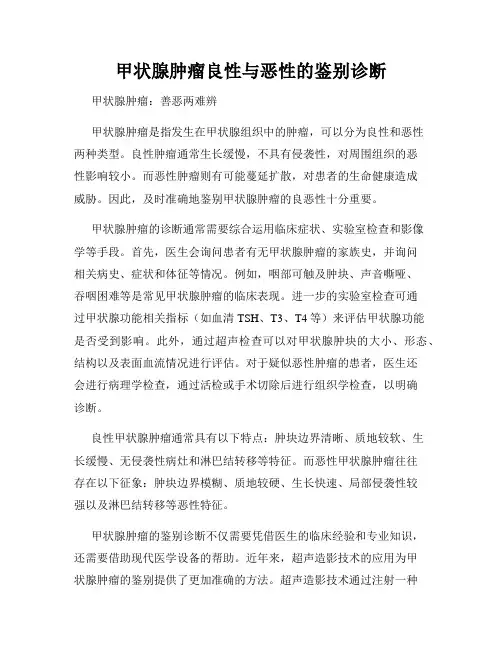 甲状腺肿瘤良性与恶性的鉴别诊断

甲状腺肿瘤：善恶两难辨

甲状腺肿瘤是指发生在甲状腺组织中的肿瘤，可以分为良性和恶性两种类型。良性肿瘤通常生长缓慢，不具有侵袭性，对周围组织的恶性影响较小。而恶性肿瘤则有可能蔓延扩散，对患者的生命健康造成威胁。因此，及时准确地鉴别甲状腺肿瘤的良恶性十分重要。

甲状腺肿瘤的诊断通常需要综合运用临床症状、实验室检查和影像学等手段。首先，医生会询问患者有无甲状腺肿瘤的家族史，并询问相关病史、症状和体征等情况。例如，咽部可触及肿块、声音嘶哑、吞咽困难等是常见甲状腺肿瘤的临床表现。进一步的实验室检查可通过甲状腺功能相关指标（如血清 TSH、T3、T4 等）来评估甲状腺功能是否受到影响。此外，通过超声检查可以对甲状腺肿块的大小、形态、结构以及表面血流情况进行评估。对于疑似恶性肿瘤的患者，医生还会进行病理学检查，通过活检或手术切除后进行组织学检查，以明确诊断。

良性甲状腺肿瘤通常具有以下特点：肿块边界清晰、质地较软、生长缓慢、无侵袭性病灶和淋巴结转移等特征。而恶性甲状腺肿瘤往往存在以下征象：肿块边界模糊、质地较硬、生长快速、局部侵袭性较强以及淋巴结转移等恶性特征。

甲状腺肿瘤的鉴别诊断不仅需要凭借医生的临床经验和专业知识，还需要借助现代医学设备的帮助。近年来，超声造影技术的应用为甲状腺肿瘤的鉴别提供了更加准确的方法。超声造影技术通过注射一种